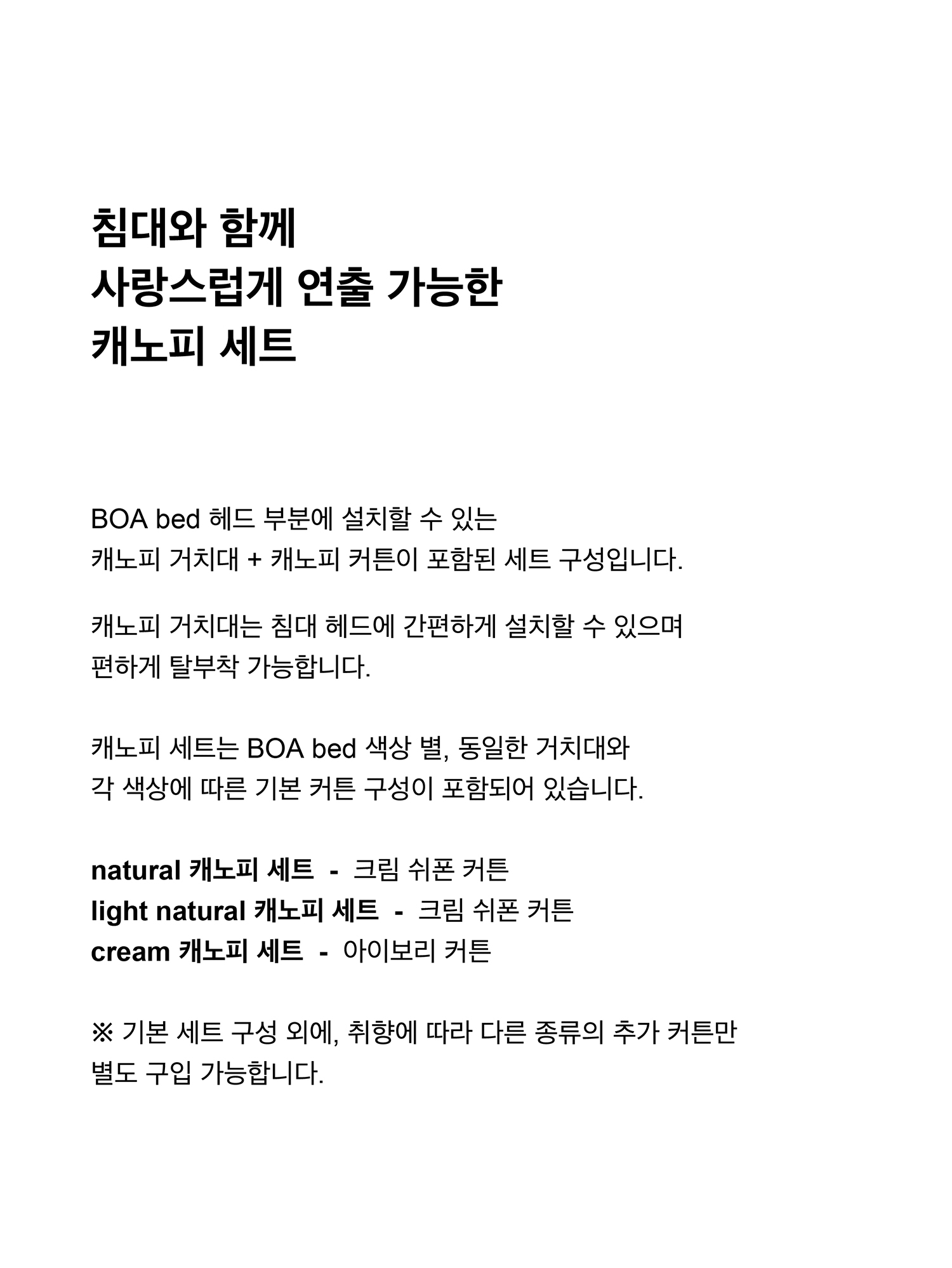 침대와 함께
사랑스럽게 연출 가능한
캐노피 세트

BOA bed 헤드 부분에 설치할 수 있는
캐노피 거치대 + 캐노피 커튼이 포함된 세트 구성입니다.

캐노피 거치대는 침대 헤드에 간편하게 설치할 수 있으며
편하게 탈부착 가능합니다.

캐노피 세트는 BOA bed 색상 별, 동일한 거치대와
각 색상에 따른 기본 커튼 구성이 포함되어 있습니다.

natural 캐노피 세트 - 크림 쉬폰 커튼
light natural 캐노피 세트 - 크림 쉬폰 커튼
cream 캐노피 세트 - 아이보리 커튼

※ 기본 세트 구성 외에, 취향에 따라 다른 종류의 추가 커튼만
별도 구입 가능합니다.